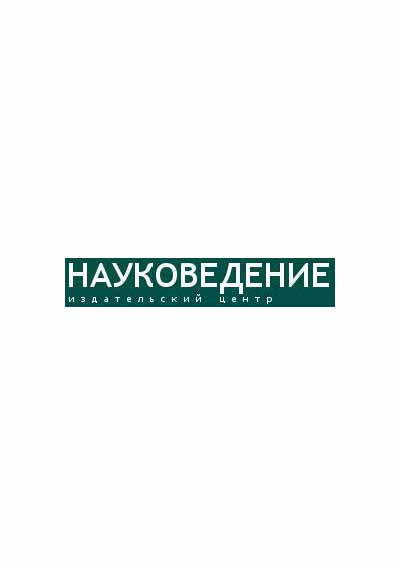 НАУКОВЕДЕНИЕ
издательский центр